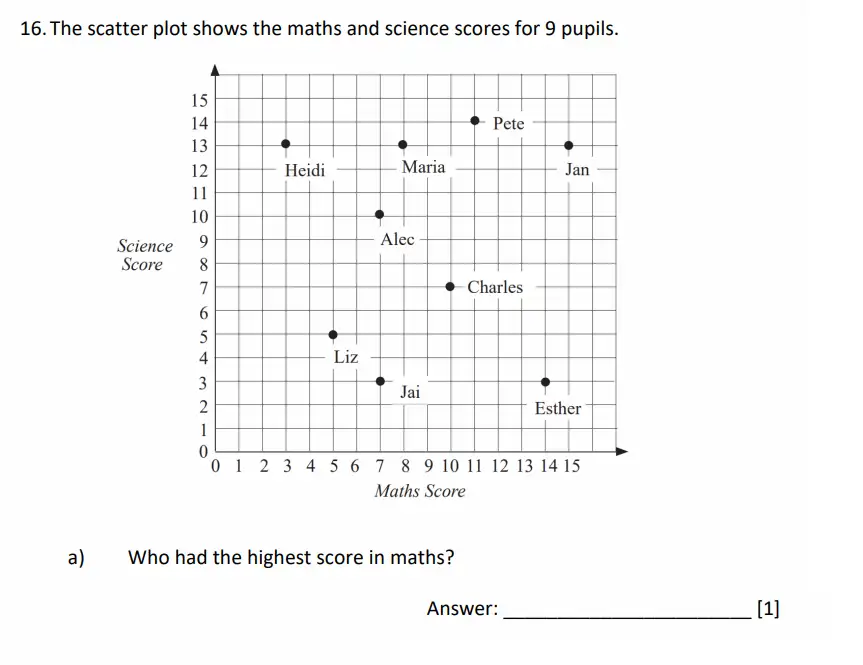 16. The scatter plot shows the maths and science scores for 9 pupils.

Science Score

15
14
13
12
11
10
9
8
7
6
5
4
3
2
1
0

Pete
Heidi
Maria
Jan
Alec
Charles
Liz
Jai
Esther

0 1 2 3 4 5 6 7 8 9 10 11 12 13 14 15

Maths Score

a) Who had the highest score in maths?

Answer: ______________________ [1]